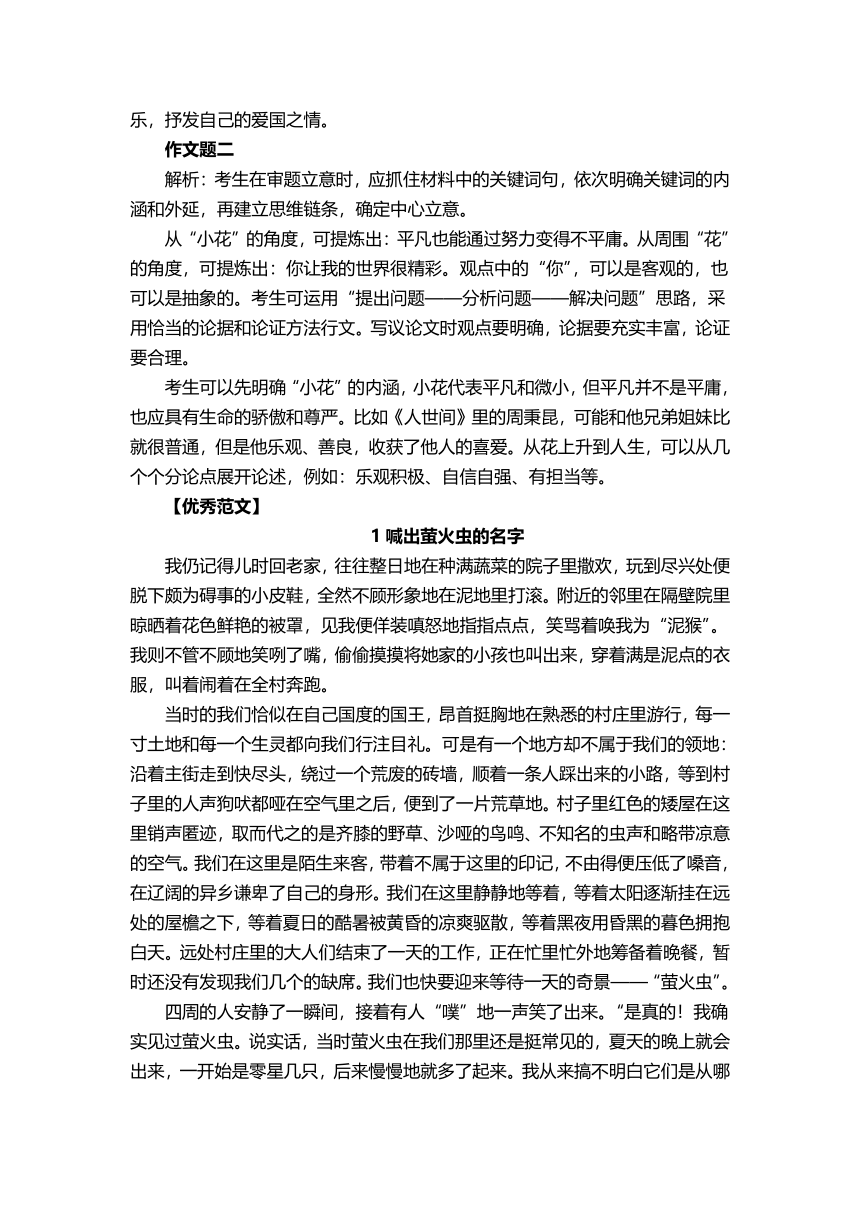 乐，抒发自己的爱国之情。

作文题二

解析：考生在审题立意时，应抓住材料中的关键词句，依次明确关键词的内涵和外延，再建立思维链条，确定中心立意。

从“小花”的角度，可提炼出：平凡也能通过努力变得不平庸。从周围“花”的角度，可提炼出：你让我的世界很精彩。观点中的“你”，可以是客观的，也可以是抽象的。考生可运用“提出问题——分析问题——解决问题”思路，采用恰当的论据和论证方法行文。写议论文时观点要明确，论据要充实丰富，论证要合理。

考生可以先明确“小花”的内涵，小花代表平凡和微小，但平凡并不是平庸，也应具有生命的骄傲和尊严。比如《人世间》里的周秉昆，可能和他兄弟姐妹比就很普通，但是他乐观、善良，收获了他人的喜爱。从花上升到人生，可以从几个个分论点展开论述，例如：乐观积极、自信自强、有担当等。

【优秀范文】

1 喊出萤火虫的名字

我仍记得儿时回老家，往往整日地在种满蔬菜的院子里撒欢，玩到尽兴处便脱下颇为碍事的小皮鞋，全然不顾形象地在泥地里打滚。附近的邻里在隔壁院里晾晒着花色鲜艳的被罩，见我便佯装嗔怒地指指点点，笑骂着唤我为“泥猴”。我则不管不顾地笑咧了嘴，偷偷摸摸将她家的小孩也叫出来，穿着满是泥点的衣服，叫着闹着在全村奔跑。

当时的我们恰似在自己国度的国王，昂首挺胸地在熟悉的村庄里游行，每一寸土地和每一个生灵都向我们行注目礼。可是有一个地方却不属于我们的领地：沿着主街走到快尽头，绕过一个荒废的砖墙，顺着一条人踩出来的小路，等到村子里的人声狗吠都哑在空气里之后，便到了一片荒草地。村子里红色的矮屋在这里销声匿迹，取而代之的是齐膝的野草、沙哑的鸟鸣、不知名的虫声和略带凉意的空气。我们在这里是陌生来客，带着不属于这里的印记，不由得便压低了嗓音，在辽阔的异乡谦卑了自己的身形。我们在这里静静地等着，等着太阳逐渐挂在远处的屋檐之下，等着夏日的酷暑被黄昏的凉爽驱散，等着黑夜用昏黑的暮色拥抱白天。远处村庄里的大人们结束了一天的工作，正在忙里忙外地筹备着晚餐，暂时还没有发现我们几个的缺席。我们也快要迎来等待一天的奇景——“萤火虫”。

四周的人安静了一瞬间，接着有人“噗”地一声笑了出来。“是真的！我确实见过萤火虫。说实话，当时萤火虫在我们那里还是挺常见的，夏天的晚上就会出来，一开始是零星几只，后来慢慢地就多了起来。我从来搞不明白它们是从哪